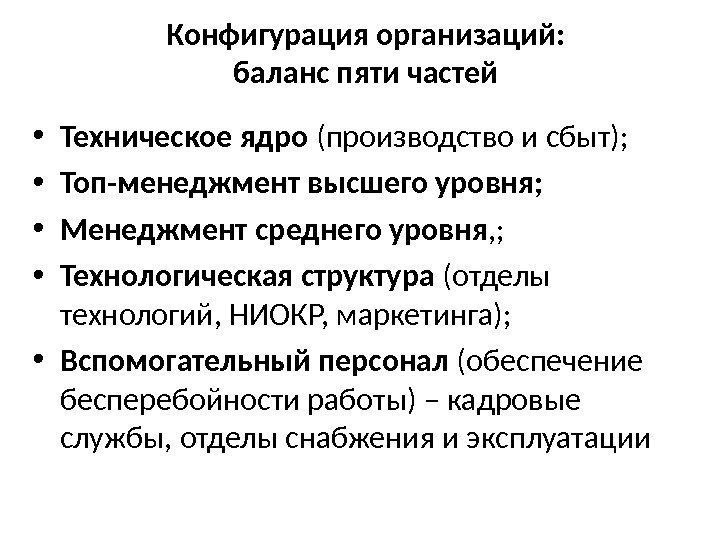 Конфигурация организаций:
баланс пяти частей

• Техническое ядро (производство и сбыт);
• Топ-менеджмент высшего уровня;
• Менеджмент среднего уровня,;
• Технологическая структура (отделы технологий, НИОКР, маркетинга);
• Вспомогательный персонал (обеспечение бесперебойности работы) – кадровые службы, отделы снабжения и эксплуатации